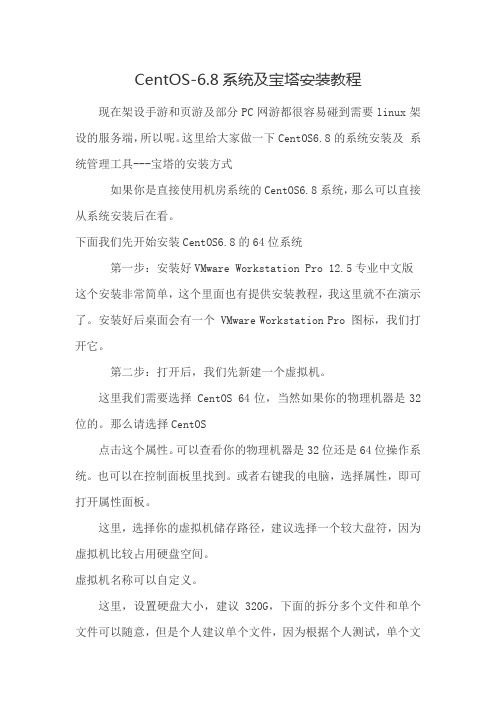 CentOS-6.8 系统及宝塔安装教程

现在架设手游和页游及部分 PC 网游都很容易碰到需要 linux 架设的服务端，所以呢。这里给大家做一下 CentOS6.8 的系统安装及 系统管理工具---宝塔的安装方式

如果你是直接使用机房系统的 CentOS6.8 系统，那么可以直接从系统安装后在看。

下面我们先开始安装 CentOS6.8 的 64 位系统

第一步：安装好 VMware Workstation Pro 12.5 专业中文版 这个安装非常简单，这个里面也有提供安装教程，我这里就不在演示了。安装好后桌面会有一个 VMware Workstation Pro 图标，我们打开它。

第二步：打开后，我们先新建一个虚拟机。

这里我们需要选择 CentOS 64 位，当然如果你的物理机器是 32 位的。那么请选择 CentOS

点击这个属性。可以查看你的物理机器是 32 位还是 64 位操作系统。也可以在控制面板里找到。或者右键我的电脑，选择属性，即可打开属性面板。

这里，选择你的虚拟机储存路径，建议选择一个较大盘符，因为虚拟机比较占用硬盘空间。

虚拟机名称可以自定义。

这里，设置硬盘大小，建议 320G，下面的拆分多个文件和单个文件可以随意，但是个人建议单个文件，因为根据个人测试，单个文